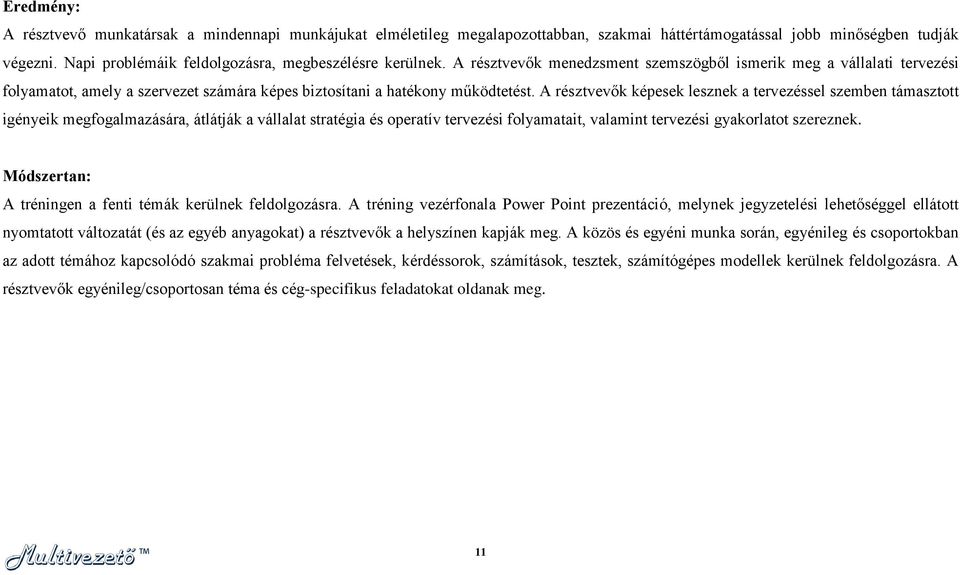 Eredmény:

A résztvevő munkatársak a mindennapi munkájukat elméletileg megalapozottabban, szakmai háttértámogatással jobb minőségben tudják végezni. Napi problémáik feldolgozásra, megbeszélésre kerülnek. A résztvevők menedzsment szemszögből ismerik meg a vállalati tervezési folyamatot, amely a szervezet számára képes biztosítani a hatékony működtetést. A résztvevők képesek lesznek a tervezéssel szemben támasztott igényeik megfogalmazására, átlátják a vállalat stratégia és operatív tervezési folyamatait, valamint tervezési gyakorlatot szereznek.

Módszertan:

A tréningen a fenti témák kerülnek feldolgozásra. A tréning vezérfonala Power Point prezentáció, melynek jegyzetelési lehetőséggel ellátott nyomtatott változatát (és az egyéb anyagokat) a résztvevők a helyszínen kapják meg. A közös és egyéni munka során, egyénileg és csoportokban az adott témához kapcsolódó szakmai probléma felvetések, kérdéssorok, számítások, tesztek, számítógépes modellek kerülnek feldolgozásra. A résztvevők egyénileg/csoportosan téma és cég-specifikus feladatokat oldanak meg.

Multivezető™

11